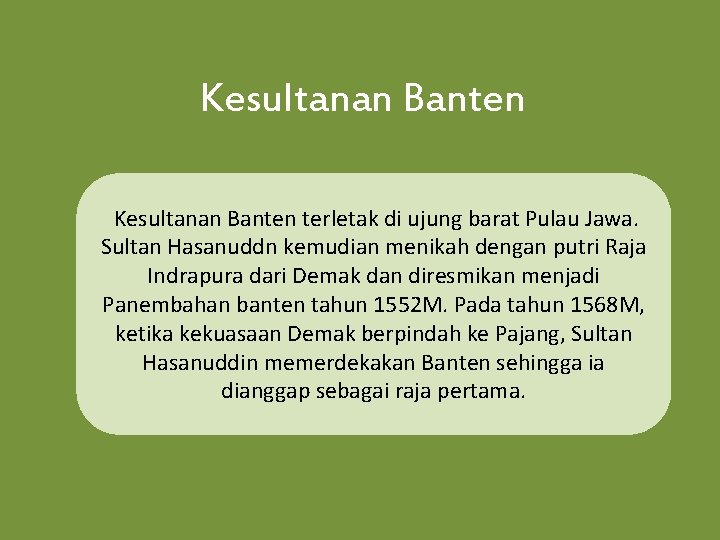 Kesultanan Banten

Kesultanan Banten terletak di ujung barat Pulau Jawa. Sultan Hasanuddn kemudian menikah dengan putri Raja Indrapura dari Demak dan diresmikan menjadi Panembahan banten tahun 1552M. Pada tahun 1568M, ketika kekuasaan Demak berpindah ke Pajang, Sultan Hasanuddin memerdekakan Banten sehingga ia dianggap sebagai raja pertama.